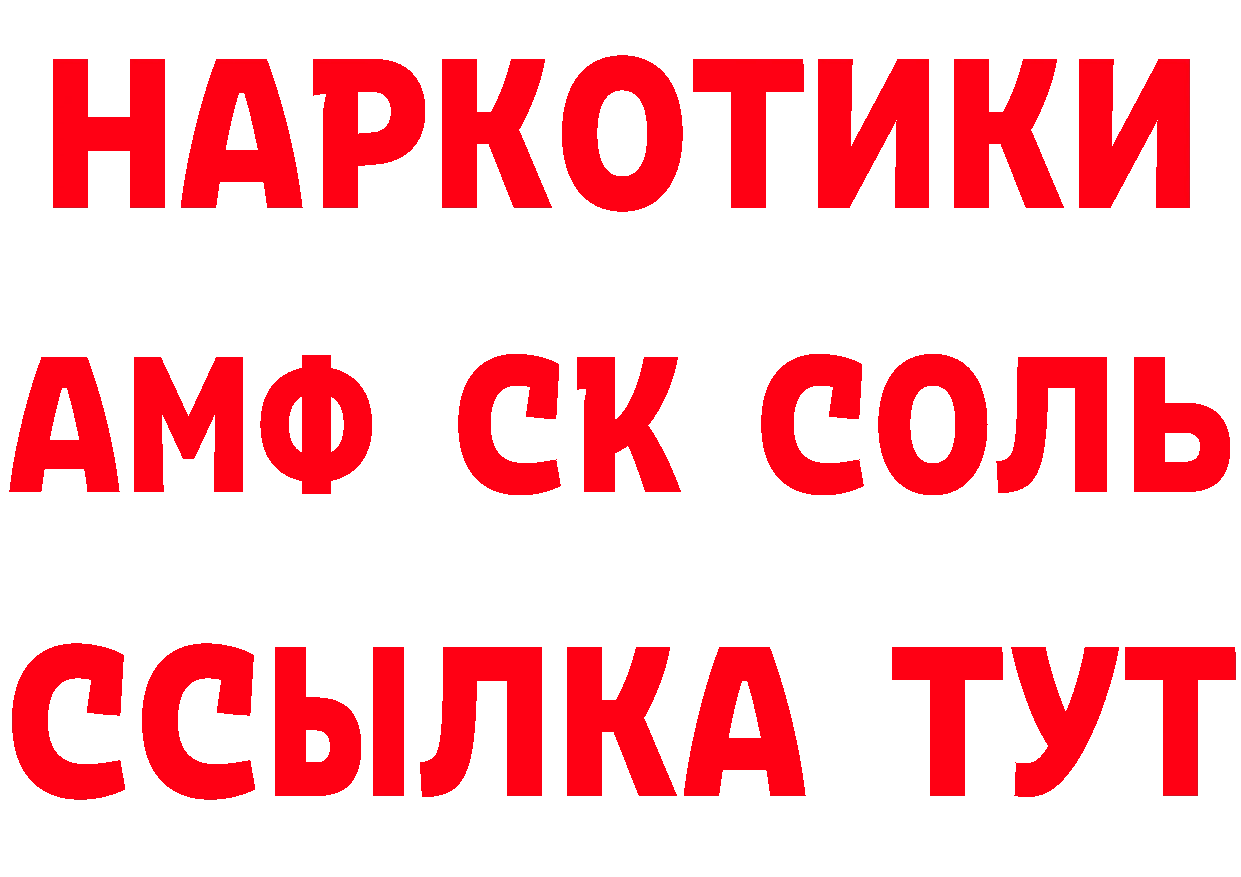 НАРКОТИКИ
АМФ СК СОЛЬ
ССЫЛКА ТУТ